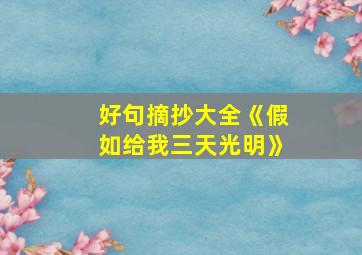 好句摘抄大全《假如给我三天光明》